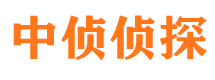 中侦侦探